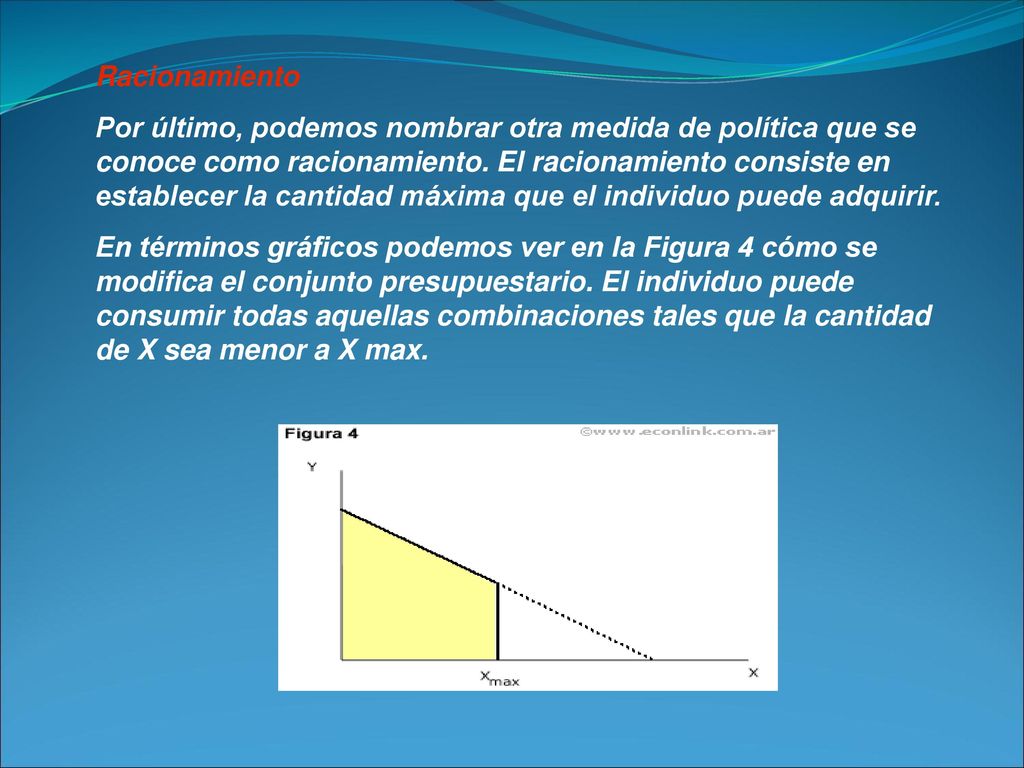 Racionamiento

Por último, podemos nombrar otra medida de política que se conoce como racionamiento. El racionamiento consiste en establecer la cantidad máxima que el individuo puede adquirir.

En términos gráficos podemos ver en la Figura 4 cómo se modifica el conjunto presupuestario. El individuo puede consumir todas aquellas combinaciones tales que la cantidad de X sea menor a X max.

Figura 4
©www.econlink.com.ar
Y
$X_{max}$
X